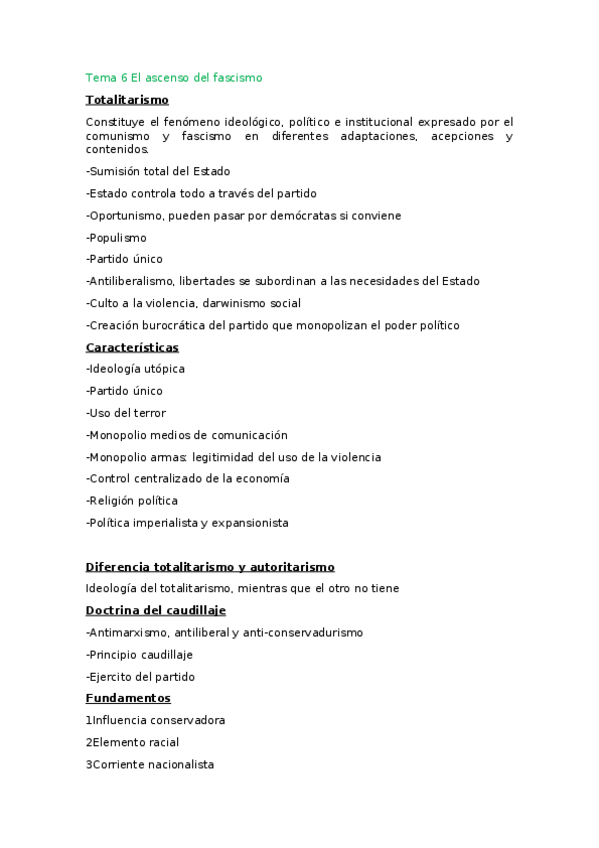 Tema 6 El ascenso del fascismo

Totalitarismo

Constituye el fenómeno ideológico, político e institucional expresado por el comunismo y fascismo en diferentes adaptaciones, acepciones y contenidos.

-Sumisión total del Estado

-Estado controla todo a través del partido

-Oportunismo, pueden pasar por demócratas si conviene

-Populismo

-Partido único

-Antiliberalismo, libertades se subordinan a las necesidades del Estado

-Culto a la violencia, darwinismo social

-Creación burocrática del partido que monopolizan el poder político

Características

-Ideología utópica

-Partido único

-Uso del terror

-Monopolio medios de comunicación

-Monopolio armas: legitimidad del uso de la violencia

-Control centralizado de la economía

-Religión política

-Política imperialista y expansionista

Diferencia totalitarismo y autoritarismo

Ideología del totalitarismo, mientras que el otro no tiene

Doctrina del caudillaje

-Antimarxismo, antiliberal y anti-conservadurismo

-Principio caudillaje

-Ejercito del partido

Fundamentos

1Influencia conservadora

2Elemento racial

3Corriente nacionalista